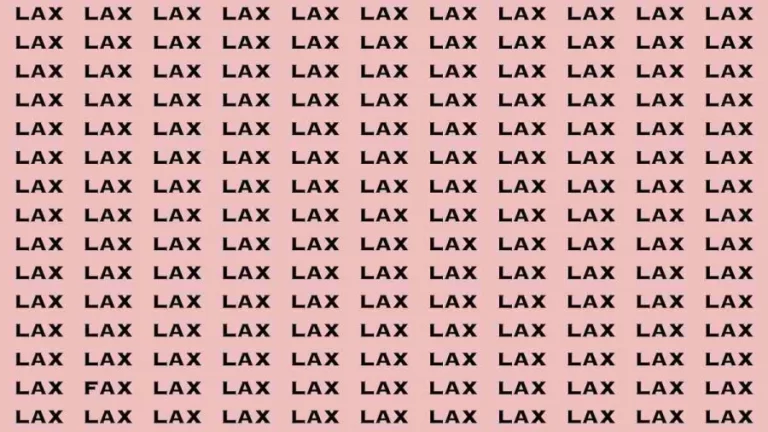 LAX LAX LAX LAX LAX LAX LAX LAX LAX LAX LAX
LAX LAX LAX LAX LAX LAX LAX LAX LAX LAX LAX
LAX LAX LAX LAX LAX LAX LAX LAX LAX LAX LAX
LAX LAX LAX LAX LAX LAX LAX LAX LAX LAX LAX
LAX LAX LAX LAX LAX LAX LAX LAX LAX LAX LAX
LAX LAX LAX LAX LAX LAX LAX LAX LAX LAX LAX
LAX LAX LAX LAX LAX LAX LAX LAX LAX LAX LAX
LAX LAX LAX LAX LAX LAX LAX LAX LAX LAX LAX
LAX LAX LAX LAX LAX LAX LAX LAX LAX LAX LAX
LAX LAX LAX LAX LAX LAX LAX LAX LAX LAX LAX
LAX LAX LAX LAX LAX LAX LAX LAX LAX LAX LAX
LAX LAX LAX LAX LAX LAX LAX LAX LAX LAX LAX
LAX LAX LAX LAX LAX LAX LAX LAX LAX LAX LAX
LAX FAX LAX LAX LAX LAX LAX LAX LAX LAX LAX
LAX LAX LAX LAX LAX LAX LAX LAX LAX LAX LAX